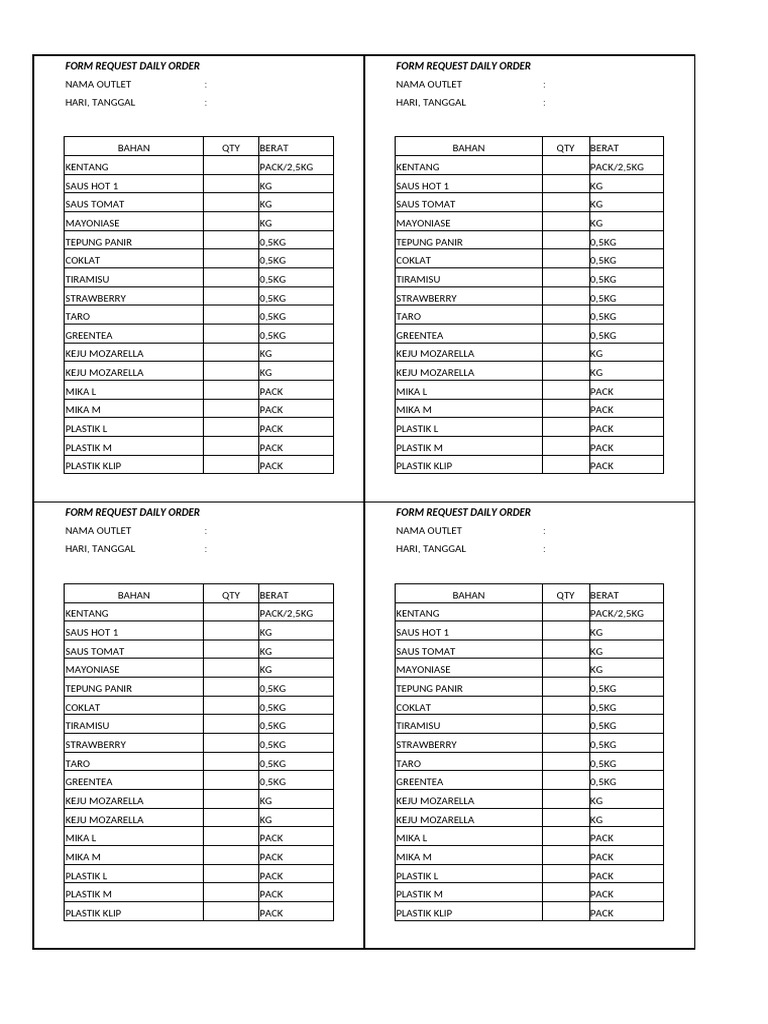 FORM REQUEST DAILY ORDER
NAMA OUTLET :
HARI, TANGGAL :

| BAHAN | QTY | BERAT |
|---|---|---|
| KENTANG | | PACK/2,5KG |
| SAUS HOT 1 | | KG |
| SAUS TOMAT | | KG |
| MAYONIASE | | KG |
| TEPUNG PANIR | | 0,5KG |
| COKLAT | | 0,5KG |
| TIRAMISU | | 0,5KG |
| STRAWBERRY | | 0,5KG |
| TARO | | 0,5KG |
| GREENTEA | | 0,5KG |
| KEJU MOZARELLA | | KG |
| KEJU MOZARELLA | | KG |
| MIKA L | | PACK |
| MIKA M | | PACK |
| PLASTIK L | | PACK |
| PLASTIK M | | PACK |
| PLASTIK KLIP | | PACK |

FORM REQUEST DAILY ORDER
NAMA OUTLET :
HARI, TANGGAL :

| BAHAN | QTY | BERAT |
|---|---|---|
| KENTANG | | PACK/2,5KG |
| SAUS HOT 1 | | KG |
| SAUS TOMAT | | KG |
| MAYONIASE | | KG |
| TEPUNG PANIR | | 0,5KG |
| COKLAT | | 0,5KG |
| TIRAMISU | | 0,5KG |
| STRAWBERRY | | 0,5KG |
| TARO | | 0,5KG |
| GREENTEA | | 0,5KG |
| KEJU MOZARELLA | | KG |
| KEJU MOZARELLA | | KG |
| MIKA L | | PACK |
| MIKA M | | PACK |
| PLASTIK L | | PACK |
| PLASTIK M | | PACK |
| PLASTIK KLIP | | PACK |

FORM REQUEST DAILY ORDER
NAMA OUTLET :
HARI, TANGGAL :

| BAHAN | QTY | BERAT |
|---|---|---|
| KENTANG | | PACK/2,5KG |
| SAUS HOT 1 | | KG |
| SAUS TOMAT | | KG |
| MAYONIASE | | KG |
| TEPUNG PANIR | | 0,5KG |
| COKLAT | | 0,5KG |
| TIRAMISU | | 0,5KG |
| STRAWBERRY | | 0,5KG |
| TARO | | 0,5KG |
| GREENTEA | | 0,5KG |
| KEJU MOZARELLA | | KG |
| KEJU MOZARELLA | | KG |
| MIKA L | | PACK |
| MIKA M | | PACK |
| PLASTIK L | | PACK |
| PLASTIK M | | PACK |
| PLASTIK KLIP | | PACK |

FORM REQUEST DAILY ORDER
NAMA OUTLET :
HARI, TANGGAL :

| BAHAN | QTY | BERAT |
|---|---|---|
| KENTANG | | PACK/2,5KG |
| SAUS HOT 1 | | KG |
| SAUS TOMAT | | KG |
| MAYONIASE | | KG |
| TEPUNG PANIR | | 0,5KG |
| COKLAT | | 0,5KG |
| TIRAMISU | | 0,5KG |
| STRAWBERRY | | 0,5KG |
| TARO | | 0,5KG |
| GREENTEA | | 0,5KG |
| KEJU MOZARELLA | | KG |
| KEJU MOZARELLA | | KG |
| MIKA L | | PACK |
| MIKA M | | PACK |
| PLASTIK L | | PACK |
| PLASTIK M | | PACK |
| PLASTIK KLIP | | PACK |